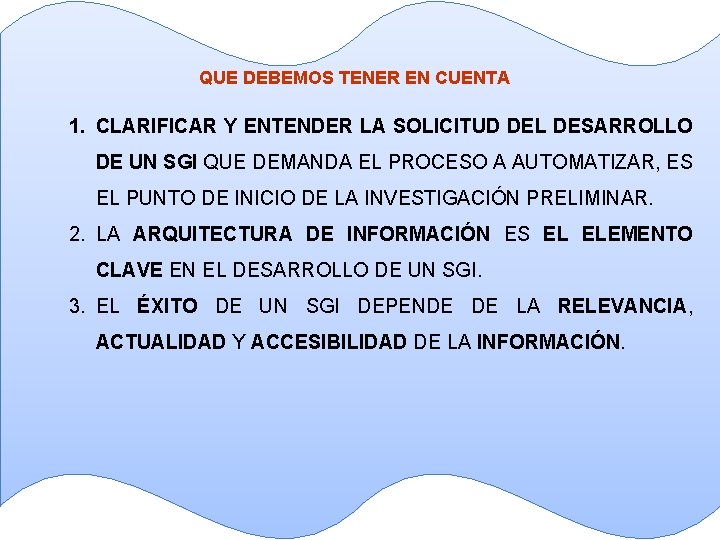 QUE DEBEMOS TENER EN CUENTA

1. CLARIFICAR Y ENTENDER LA SOLICITUD DEL DESARROLLO DE UN SGI QUE DEMANDA EL PROCESO A AUTOMATIZAR, ES EL PUNTO DE INICIO DE LA INVESTIGACIÓN PRELIMINAR.
2. LA ARQUITECTURA DE INFORMACIÓN ES EL ELEMENTO CLAVE EN EL DESARROLLO DE UN SGI.
3. EL ÉXITO DE UN SGI DEPENDE DE LA RELEVANCIA, ACTUALIDAD Y ACCESIBILIDAD DE LA INFORMACIÓN.